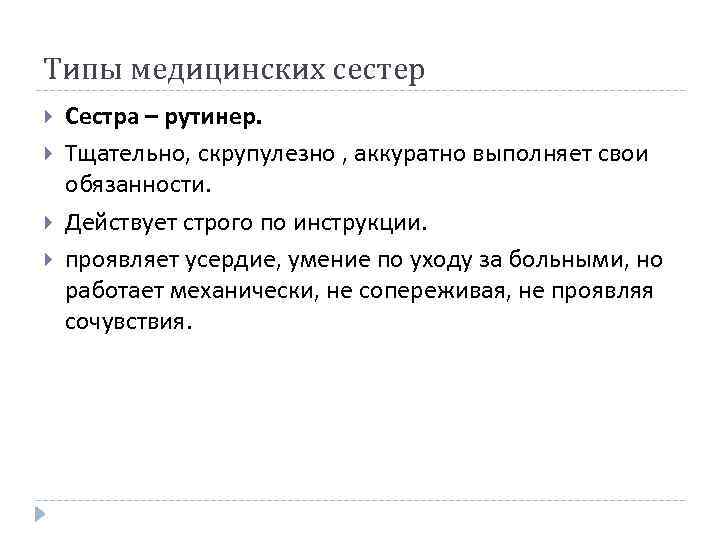 Типы медицинских сестер

Сестра – рутинер.

Тщательно, скрупулезно , аккуратно выполняет свои обязанности.

Действует строго по инструкции.

проявляет усердие, умение по уходу за больными, но работает механически, не сопереживая, не проявляя сочувствия.